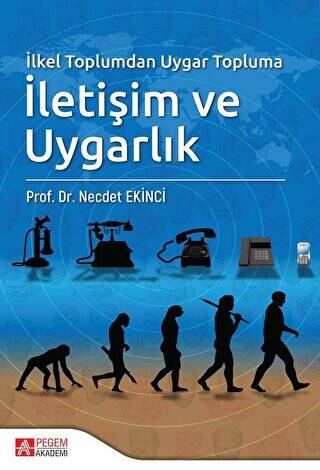 İlkel Toplumdan Uygar Topluma
İletişim ve Uygarlık

Prof. Dr. Necdet EKİNCİ

PEGEM AKADEMİ